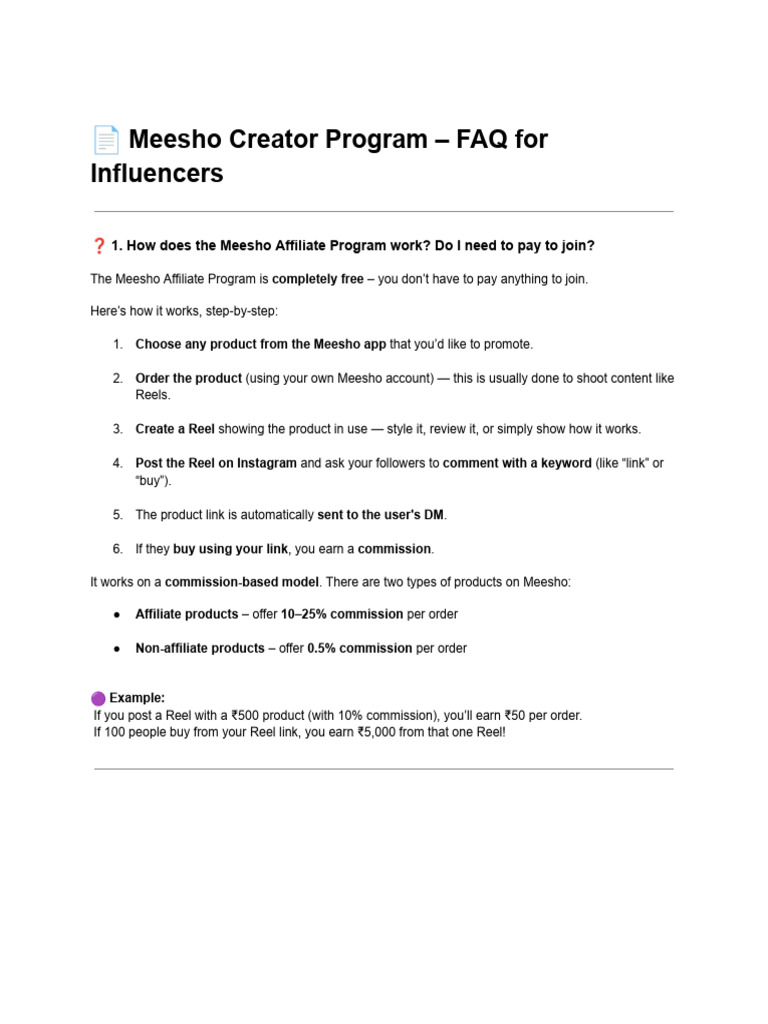 📄 Meesho Creator Program – FAQ for Influencers

❓ 1. How does the Meesho Affiliate Program work? Do I need to pay to join?

The Meesho Affiliate Program is completely free – you don't have to pay anything to join.

Here's how it works, step-by-step:

1. Choose any product from the Meesho app that you'd like to promote.

2. Order the product (using your own Meesho account) — this is usually done to shoot content like Reels.

3. Create a Reel showing the product in use — style it, review it, or simply show how it works.

4. Post the Reel on Instagram and ask your followers to comment with a keyword (like "link" or "buy").

5. The product link is automatically sent to the user's DM.

6. If they buy using your link, you earn a commission.

It works on a commission-based model. There are two types of products on Meesho:

● Affiliate products – offer 10–25% commission per order

● Non-affiliate products – offer 0.5% commission per order

🟣 Example:
If you post a Reel with a ₹500 product (with 10% commission), you'll earn ₹50 per order.
If 100 people buy from your Reel link, you earn ₹5,000 from that one Reel!